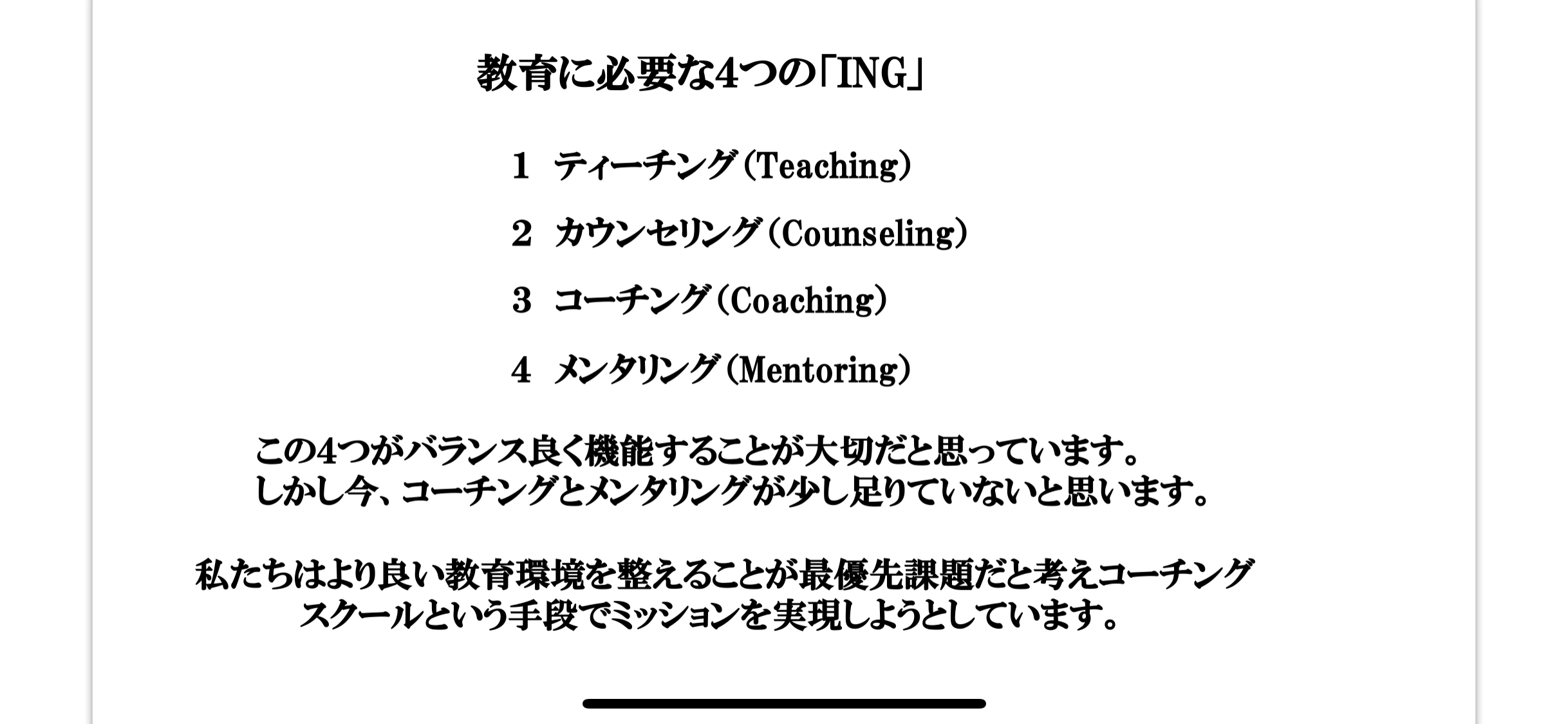 教育に必要な4つの「ING」

1　ティーチング（Teaching）

2　カウンセリング（Counseling）

3　コーチング（Coaching）

4　メンタリング（Mentoring）

この4つがバランス良く機能することが大切だと思っています。
しかし今、コーチングとメンタリングが少し足りていないと思います。

私たちはより良い教育環境を整えることが最優先課題だと考えコーチングスクールという手段でミッションを実現しようとしています。